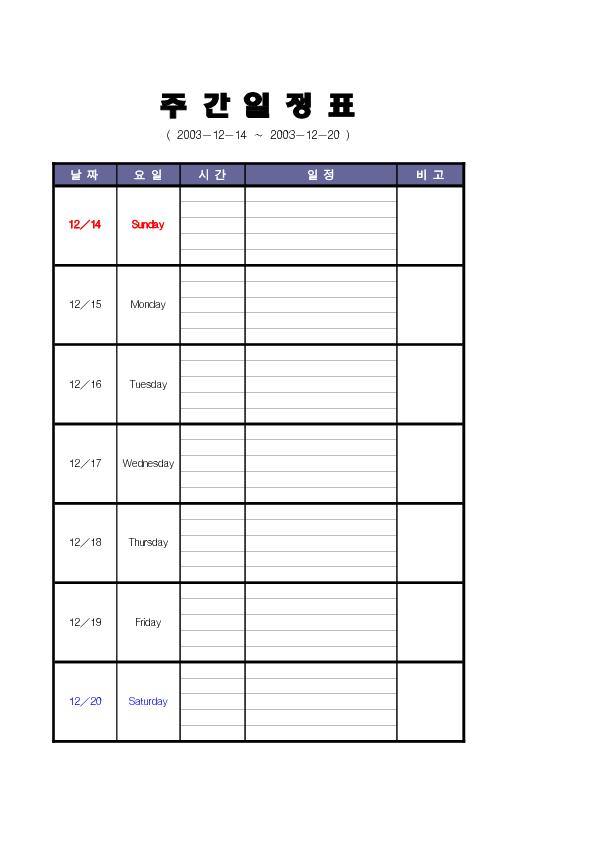 주 간 일 정 표

( 2003－12－14 ~ 2003－12－20 )

| 날 짜 | 요 일 | 시 간 | 일 정 | 비 고 |
|---|---|---|---|---|
| 12／14 | Sunday | | | |
| 12／15 | Monday | | | |
| 12／16 | Tuesday | | | |
| 12／17 | Wednesday | | | |
| 12／18 | Thursday | | | |
| 12／19 | Friday | | | |
| 12／20 | Saturday | | | |